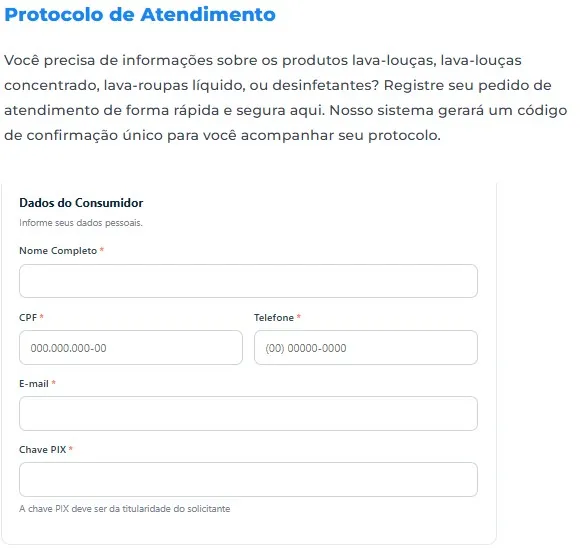 Protocolo de Atendimento

Você precisa de informações sobre os produtos lava-louças, lava-louças concentrado, lava-roupas líquido, ou desinfetantes? Registre seu pedido de atendimento de forma rápida e segura aqui. Nosso sistema gerará um código de confirmação único para você acompanhar seu protocolo.

Dados do Consumidor

Informe seus dados pessoais.

Nome Completo *

CPF *

000.000.000-00

Telefone *

(00) 00000-0000

E-mail *

Chave PIX *

A chave PIX deve ser da titularidade do solicitante